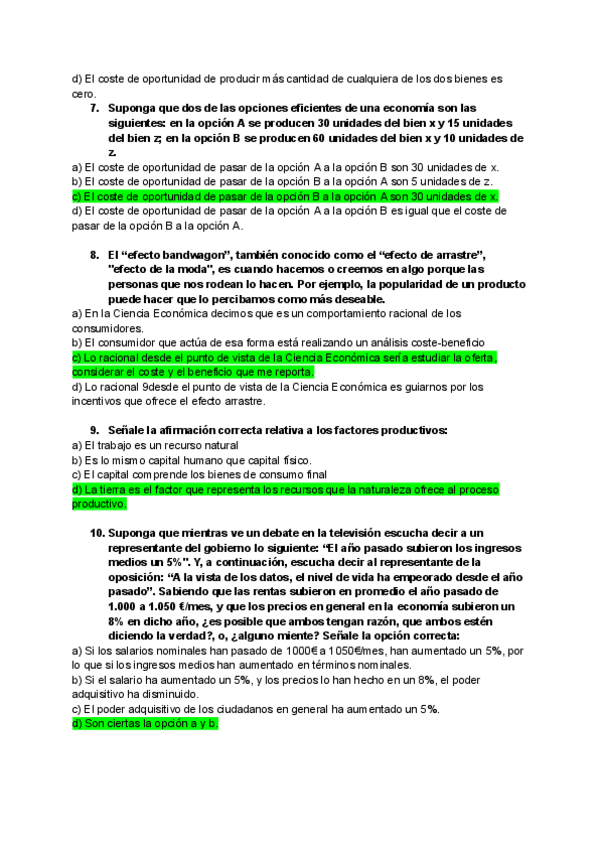 d) El coste de oportunidad de producir más cantidad de cualquiera de los dos bienes es cero.

7. Suponga que dos de las opciones eficientes de una economía son las siguientes: en la opción A se producen 30 unidades del bien x y 15 unidades del bien z; en la opción B se producen 60 unidades del bien x y 10 unidades de z.

a) El coste de oportunidad de pasar de la opción A a la opción B son 30 unidades de x.
b) El coste de oportunidad de pasar de la opción B a la opción A son 5 unidades de z.
c) El coste de oportunidad de pasar de la opción B a la opción A son 30 unidades de x.
d) El coste de oportunidad de pasar de la opción A a la opción B es igual que el coste de pasar de la opción B a la opción A.

8. El “efecto bandwagon”, también conocido como el “efecto de arrastre”, "efecto de la moda", es cuando hacemos o creemos en algo porque las personas que nos rodean lo hacen. Por ejemplo, la popularidad de un producto puede hacer que lo percibamos como más deseable.

a) En la Ciencia Económica decimos que es un comportamiento racional de los consumidores.
b) El consumidor que actúa de esa forma está realizando un análisis coste-beneficio
c) Lo racional desde el punto de vista de la Ciencia Económica sería estudiar la oferta, considerar el coste y el beneficio que me reporta.
d) Lo racional 9desde el punto de vista de la Ciencia Económica es guiarnos por los incentivos que ofrece el efecto arrastre.

9. Señale la afirmación correcta relativa a los factores productivos:

a) El trabajo es un recurso natural
b) Es lo mismo capital humano que capital físico.
c) El capital comprende los bienes de consumo final
d) La tierra es el factor que representa los recursos que la naturaleza ofrece al proceso productivo.

10. Suponga que mientras ve un debate en la televisión escucha decir a un representante del gobierno lo siguiente: “El año pasado subieron los ingresos medios un 5%". Y, a continuación, escucha decir al representante de la oposición: “A la vista de los datos, el nivel de vida ha empeorado desde el año pasado”. Sabiendo que las rentas subieron en promedio el año pasado de 1.000 a 1.050 €/mes, y que los precios en general en la economía subieron un 8% en dicho año, ¿es posible que ambos tengan razón, que ambos estén diciendo la verdad?, o, ¿alguno miente? Señale la opción correcta:

a) Si los salarios nominales han pasado de 1000€ a 1050€/mes, han aumentado un 5%, por lo que si los ingresos medios han aumentado en términos nominales.
b) Si el salario ha aumentado un 5%, y los precios lo han hecho en un 8%, el poder adquisitivo ha disminuido.
c) El poder adquisitivo de los ciudadanos en general ha aumentado un 5%.
d) Son ciertas la opción a y b.